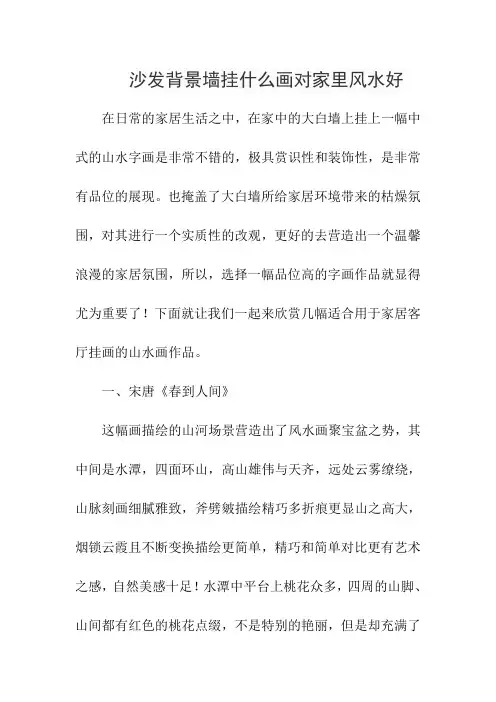 沙发背景墙挂什么画对家里风水好

在日常的家居生活之中，在家中的大白墙上挂上一幅中式的山水字画是非常不错的，极具赏识性和装饰性，是非常有品位的展现。也掩盖了大白墙所给家居环境带来的枯燥氛围，对其进行一个实质性的改观，更好的去营造出一个温馨浪漫的家居氛围，所以，选择一幅品位高的字画作品就显得尤为重要了！下面就让我们一起来欣赏几幅适合用于家居客厅挂画的山水画作品。

一、宋唐《春到人间》

这幅画描绘的山河场景营造出了风水画聚宝盆之势，其中间是水潭，四面环山，高山雄伟与天齐，远处云雾缭绕，山脉刻画细腻雅致，斧劈皴描绘精巧多折痕更显山之高大，烟锁云霞且不断变换描绘更简单，精巧和简单对比更有艺术之感，自然美感十足！水潭中平台上桃花众多，四周的山脚、山间都有红色的桃花点缀，不是特别的艳丽，但是却充满了